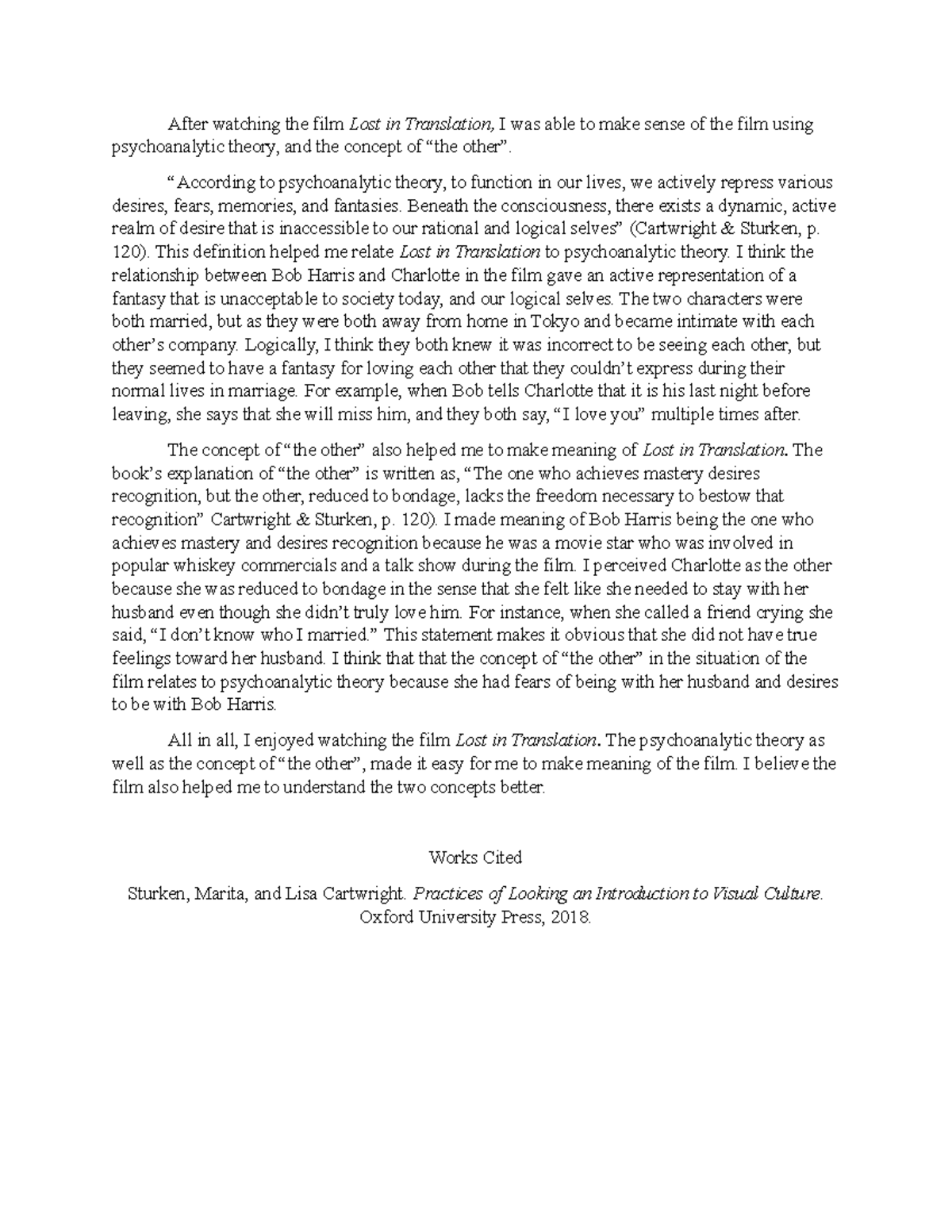 After watching the film Lost in Translation, I was able to make sense of the film using psychoanalytic theory, and the concept of “the other”.

“According to psychoanalytic theory, to function in our lives, we actively repress various desires, fears, memories, and fantasies. Beneath the consciousness, there exists a dynamic, active realm of desire that is inaccessible to our rational and logical selves” (Cartwright & Sturken, p. 120). This definition helped me relate Lost in Translation to psychoanalytic theory. I think the relationship between Bob Harris and Charlotte in the film gave an active representation of a fantasy that is unacceptable to society today, and our logical selves. The two characters were both married, but as they were both away from home in Tokyo and became intimate with each other’s company. Logically, I think they both knew it was incorrect to be seeing each other, but they seemed to have a fantasy for loving each other that they couldn’t express during their normal lives in marriage. For example, when Bob tells Charlotte that it is his last night before leaving, she says that she will miss him, and they both say, “I love you” multiple times after.

The concept of “the other” also helped me to make meaning of Lost in Translation. The book’s explanation of “the other” is written as, “The one who achieves mastery desires recognition, but the other, reduced to bondage, lacks the freedom necessary to bestow that recognition” Cartwright & Sturken, p. 120). I made meaning of Bob Harris being the one who achieves mastery and desires recognition because he was a movie star who was involved in popular whiskey commercials and a talk show during the film. I perceived Charlotte as the other because she was reduced to bondage in the sense that she felt like she needed to stay with her husband even though she didn’t truly love him. For instance, when she called a friend crying she said, “I don’t know who I married.” This statement makes it obvious that she did not have true feelings toward her husband. I think that that the concept of “the other” in the situation of the film relates to psychoanalytic theory because she had fears of being with her husband and desires to be with Bob Harris.

All in all, I enjoyed watching the film Lost in Translation. The psychoanalytic theory as well as the concept of “the other”, made it easy for me to make meaning of the film. I believe the film also helped me to understand the two concepts better.

Works Cited

Sturken, Marita, and Lisa Cartwright. Practices of Looking an Introduction to Visual Culture. Oxford University Press, 2018.